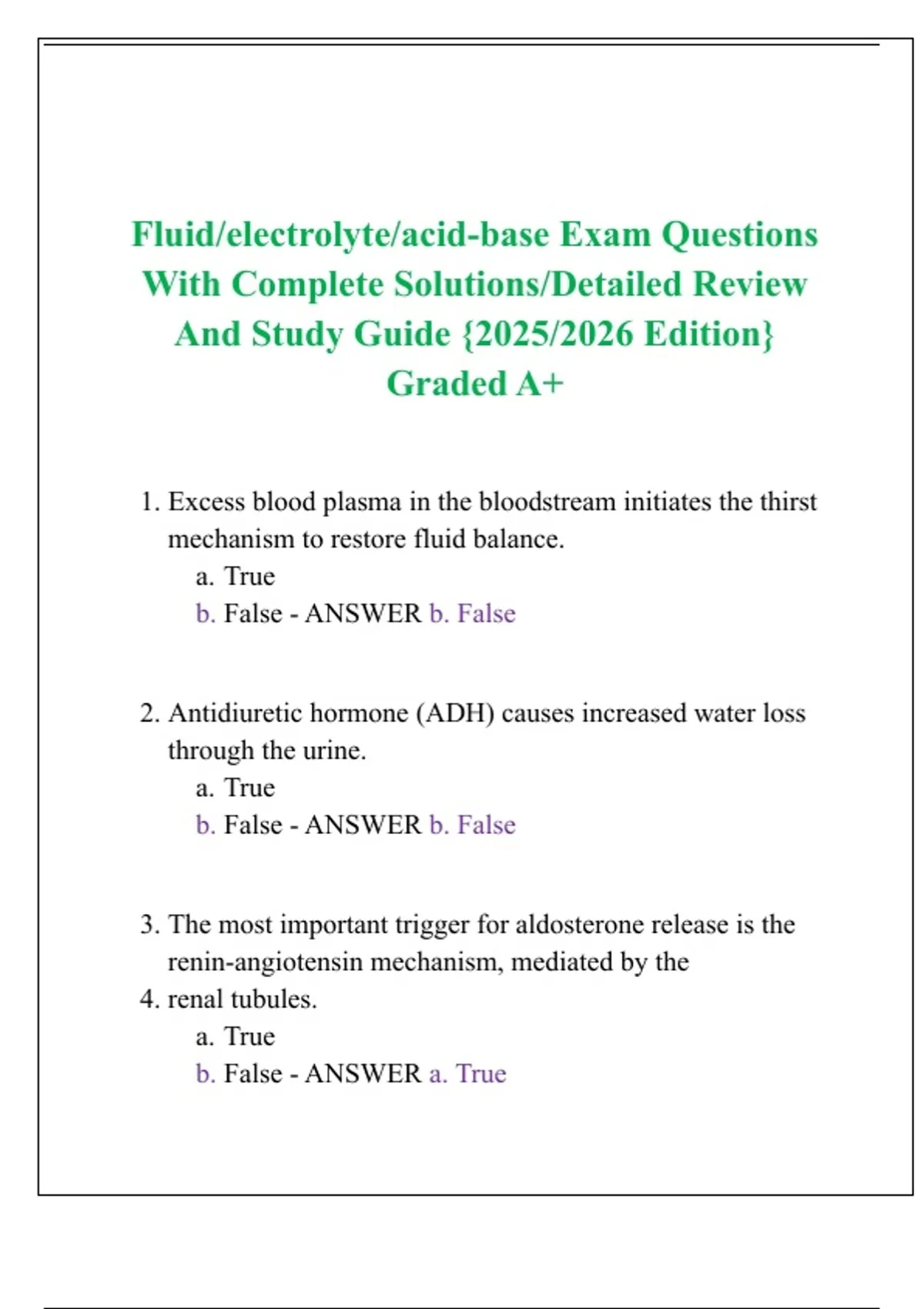 Fluid/electrolyte/acid-base Exam Questions With Complete Solutions/Detailed Review And Study Guide {2025/2026 Edition} Graded A+

1. Excess blood plasma in the bloodstream initiates the thirst mechanism to restore fluid balance.
a. True
b. False - ANSWER b. False

2. Antidiuretic hormone (ADH) causes increased water loss through the urine.
a. True
b. False - ANSWER b. False

3. The most important trigger for aldosterone release is the renin-angiotensin mechanism, mediated by the
4. renal tubules.
a. True
b. False - ANSWER a. True